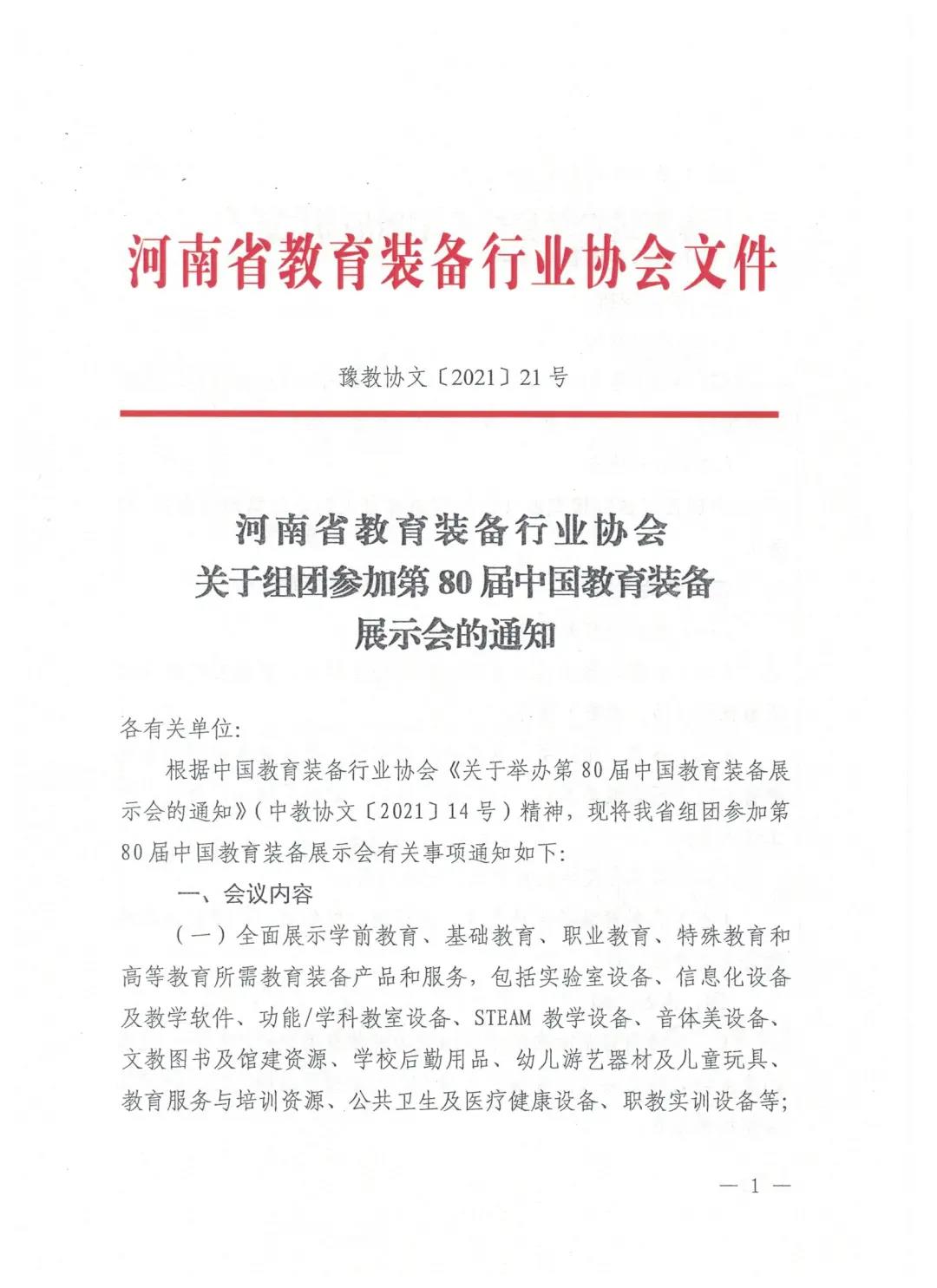 河南省教育装备行业协会文件

豫教协文〔2021〕21号

河南省教育装备行业协会
关于组团参加第80届中国教育装备
展示会的通知

各有关单位:

根据中国教育装备行业协会《关于举办第80届中国教育装备展示会的通知》(中教协文〔2021〕14号)精神，现将我省组团参加第80届中国教育装备展示会有关事项通知如下:

一、会议内容

(一)全面展示学前教育、基础教育、职业教育、特殊教育和高等教育所需教育装备产品和服务，包括实验室设备、信息化设备及教学软件、功能/学科教室设备、STEAM 教学设备、音体美设备、文教图书及馆建资源、学校后勤用品、幼儿游艺器材及儿童玩具、教育服务与培训资源、公共卫生及医疗健康设备、职教实训设备等;

— 1 —